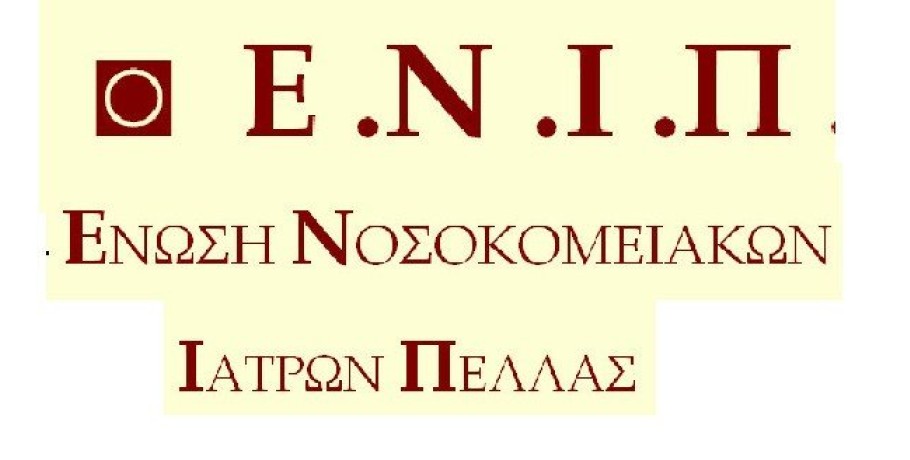 Ε.Ν.Ι.Π.

ΕΝΩΣΗ ΝΟΣΟΚΟΜΕΙΑΚΩΝ

ΙΑΤΡΩΝ ΠΕΛΛΑΣ